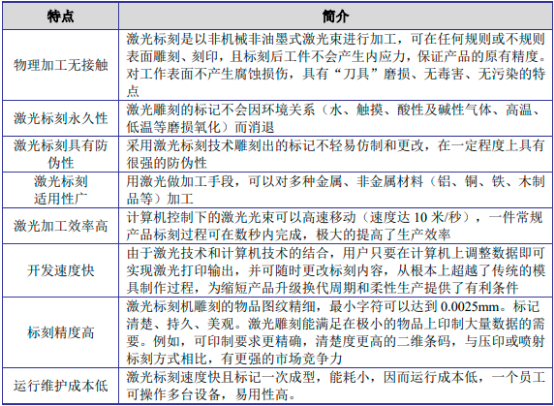 | 特点 | 简介 |
|---|---|
| 物理加工无接触 | 激光标刻是以非机械非油墨式激光束进行加工，可在任何规则或不规则表面雕刻、刻印，且标刻后工件不会产生内应力，保证产品的原有精度。对工作表面不产生腐蚀损伤，具有“刀具”磨损、无毒害、无污染的特点 |
| 激光标刻永久性 | 激光雕刻的标记不会因环境关系（水、触摸、酸性及碱性气体、高温、低温等磨损氧化）而消退 |
| 激光标刻具有防伪性 | 采用激光标刻技术雕刻出的标记不轻易仿制和更改，在一定程度上具有很强的防伪性 |
| 激光标刻适用性广 | 用激光做加工手段，可以对多种金属、非金属材料（铝、铜、铁、木制品等）加工 |
| 激光加工效率高 | 计算机控制下的激光光束可以高速移动（速度达 10 米/秒），一件常规产品标刻过程可在数秒内完成，极大的提高了生产效率 |
| 开发速度快 | 由于激光技术和计算机技术的结合，用户只要在计算机上调整数据即可实现激光打印输出，并可随时更改标刻内容，从根本上超越了传统的模具制作过程，为缩短产品升级换代周期和柔性生产提供了有利条件 |
| 标刻精度高 | 激光标刻机雕刻的物品图纹精细，最小字符可以达到 0.0025mm。标记清楚、持久、美观。激光雕刻能满足在极小的物品上印制大量数据的需要。例如，可印制要求更精确，清楚度更高的二维条码，与压印或喷射标刻方式相比，有更强的市场竞争力 |
| 运行维护成本低 | 激光标刻速度快且标记一次成型，能耗小，因而运行成本低，一个员工可操作多台设备，易用性高。 |